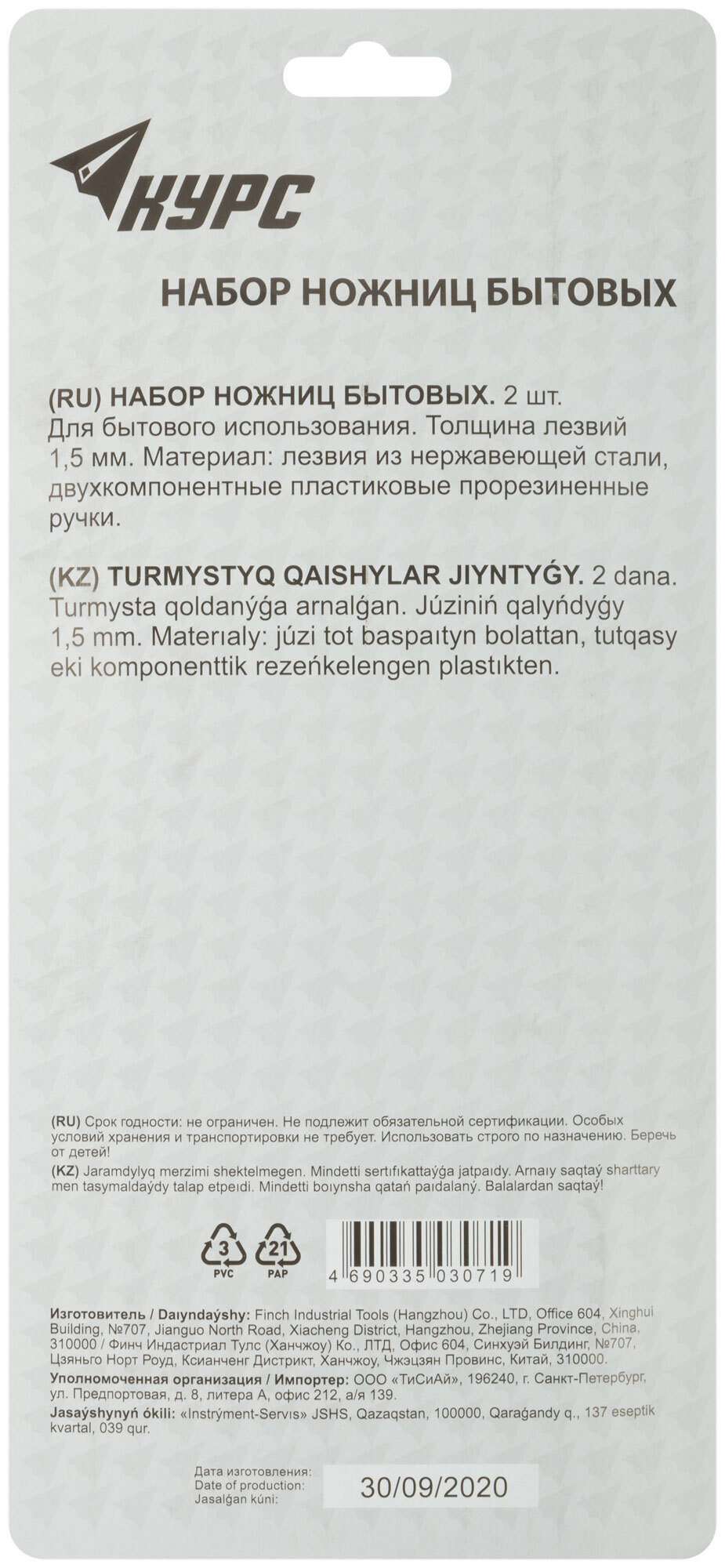 КУРС

НАБОР НОЖНИЦ БЫТОВЫХ

(RU) НАБОР НОЖНИЦ БЫТОВЫХ. 2 шт. Для бытового использования. Толщина лезвий 1,5 мм. Материал: лезвия из нержавеющей стали, двухкомпонентные пластиковые прорезиненные ручки.

(KZ) TURMYSTYQ QAISHYLAR JIYNTYǴY. 2 dana. Turmysta qoldanýǵa arnalǵan. Júziniń qalyńdyǵy 1,5 mm. Materıaly: júzi tot baspaıtyn bolattan, tutqasy eki komponenttik rezeńkelengen plastıkten.

(RU) Срок годности: не ограничен. Не подлежит обязательной сертификации. Особых условий хранения и транспортировки не требует. Использовать строго по назначению. Беречь от детей!
(KZ) Jaramdylyq merzimi shektelmegen. Mindetti sertıfıkattaýǵa jatpaıdy. Arnaıy saqtaý sharttary men tasymaldaýdy talap etpeıdi. Mindetti boıynsha qatań paıdalaný. Balalardan saqtaý!

3 PVC 21 PAP

4 690335 030719

Изготовитель / Daıyndaýshy: Finch Industrial Tools (Hangzhou) Co., LTD, Office 604, Xinghui Building, №707, Jianguo North Road, Xiacheng District, Hangzhou, Zhejiang Province, China, 310000 / Финч Индастриал Тулс (Ханчжоу) Ко., ЛТД, Офис 604, Синхуэй Билдинг, №707, Цзяньго Норт Роуд, Ксианченг Дистрикт, Ханчжоу, Чжэцзян Провинс, Китай, 310000.
Уполномоченная организация / Импортер: ООО «ТиСиАй», 196240, г. Санкт-Петербург, ул. Предпортовая, д. 8, литера А, офис 212, а/я 139.
Jasaýshynyń ókili: «Instrýment-Servıs» JSHS, Qazaqstan, 100000, Qaraǵandy q., 137 eseptik kvartal, 039 qur.

Дата изготовления:
Date of production:
Jasalǵan kúni:
30/09/2020